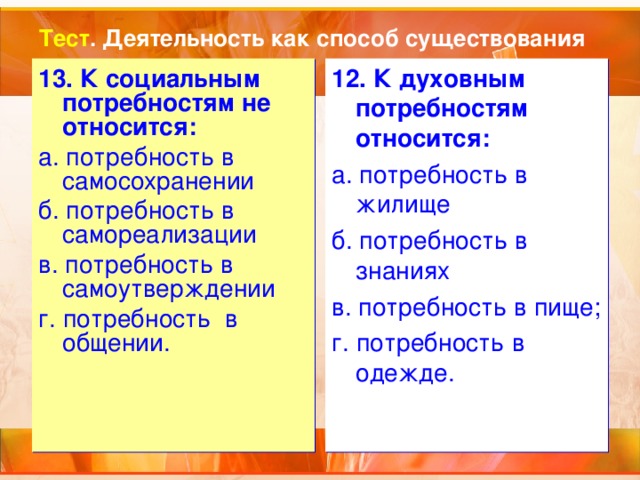 Тест. Деятельность как способ существования

13. К социальным потребностям не относится:
а. потребность в самосохранении
б. потребность в самореализации
в. потребность в самоутверждении
г. потребность в общении.

12. К духовным потребностям относится:
а. потребность в жилище
б. потребность в знаниях
в. потребность в пище;
г. потребность в одежде.